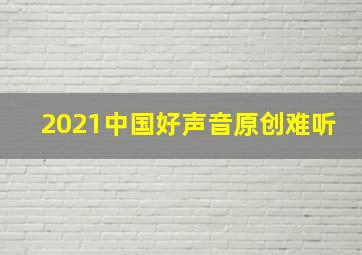 2021中国好声音原创难听